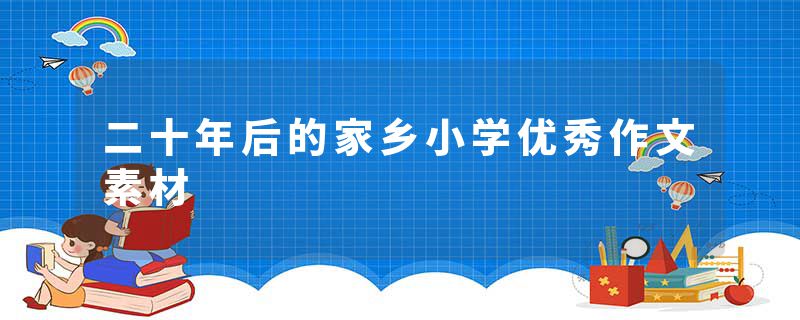 二十年后的家乡小学优秀作文素材